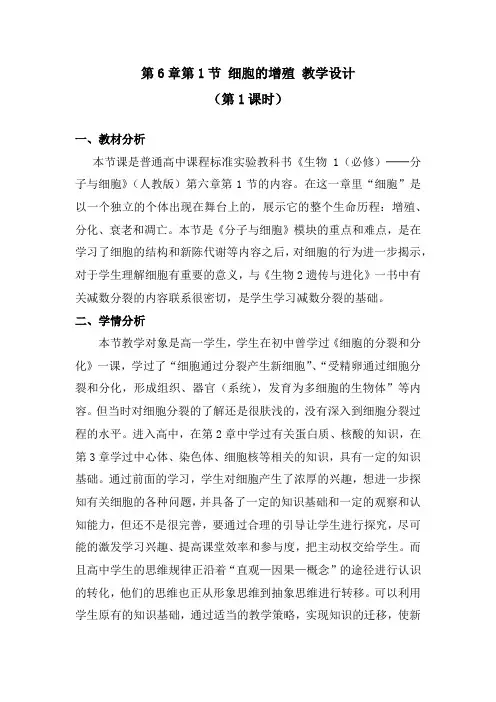 第 6 章第 1 节 细胞的增殖 教学设计

（第 1 课时）

一、教材分析

本节课是普通高中课程标准实验教科书《生物 1（必修）——分子与细胞》（人教版）第六章第 1 节的内容。在这一章里“细胞”是以一个独立的个体出现在舞台上的，展示它的整个生命历程：增殖、分化、衰老和凋亡。本节是《分子与细胞》模块的重点和难点，是在学习了细胞的结构和新陈代谢等内容之后，对细胞的行为进一步揭示，对于学生理解细胞有重要的意义，与《生物 2 遗传与进化》一书中有关减数分裂的内容联系很密切，是学生学习减数分裂的基础。

二、学情分析

本节教学对象是高一学生，学生在初中曾学过《细胞的分裂和分化》一课，学过了“细胞通过分裂产生新细胞”、“受精卵通过细胞分裂和分化，形成组织、器官（系统），发育为多细胞的生物体”等内容。但当时对细胞分裂的了解还是很肤浅的，没有深入到细胞分裂过程的水平。进入高中，在第 2 章中学过有关蛋白质、核酸的知识，在第 3 章学过中心体、染色体、细胞核等相关的知识，具有一定的知识基础。通过前面的学习，学生对细胞产生了浓厚的兴趣，想进一步探知有关细胞的各种问题，并具备了一定的知识基础和一定的观察和认知能力，但还不是很完善，要通过合理的引导让学生进行探究，尽可能的激发学习兴趣、提高课堂效率和参与度，把主动权交给学生。而且高中学生的思维规律正沿着“直观—因果—概念”的途径进行认识的转化，他们的思维也正从形象思维到抽象思维进行转移。可以利用学生原有的知识基础，通过适当的教学策略，实现知识的迁移，使新